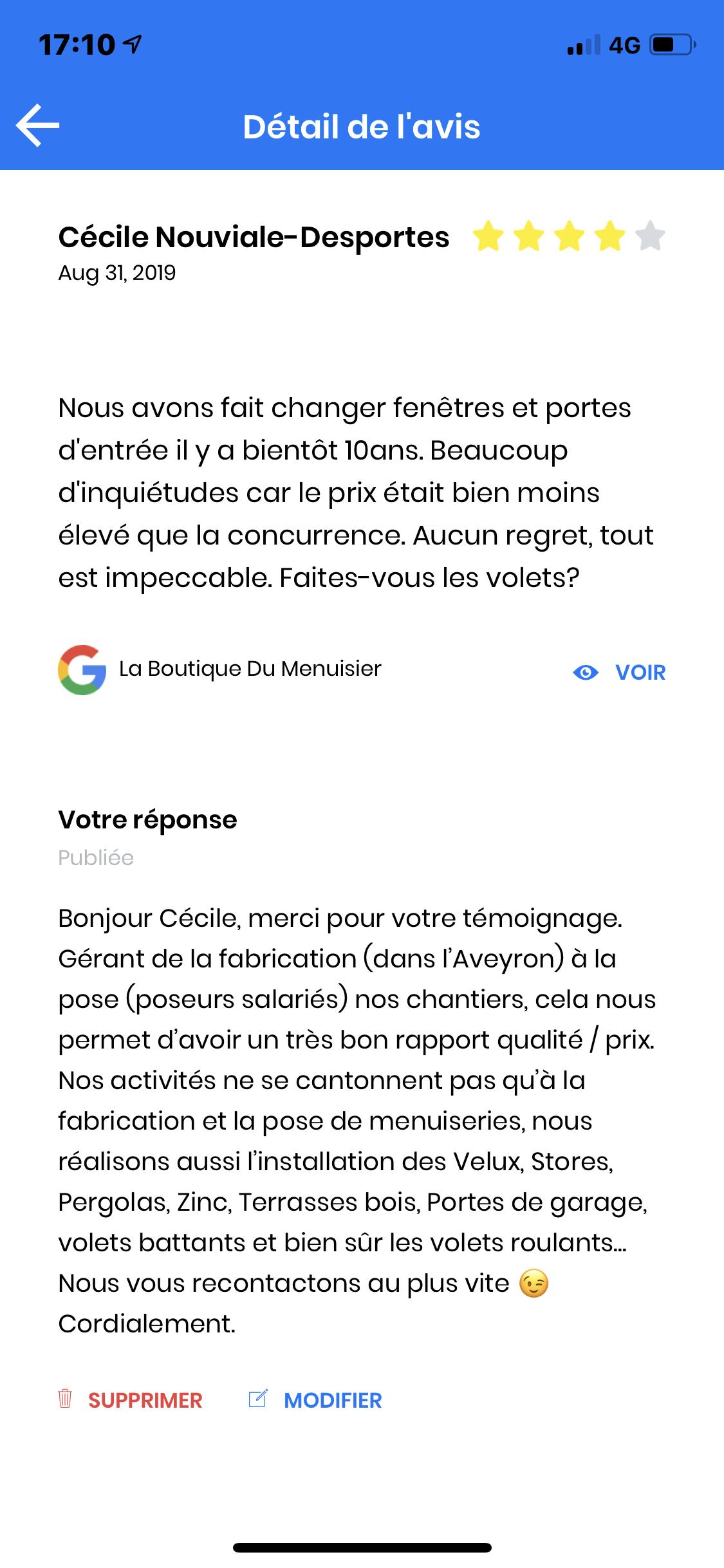 17:10 4G

Détail de l'avis

Cécile Nouviale-Desportes
Aug 31, 2019

Nous avons fait changer fenêtres et portes d'entrée il y a bientôt 10ans. Beaucoup d'inquiétudes car le prix était bien moins élevé que la concurrence. Aucun regret, tout est impeccable. Faites-vous les volets?

La Boutique Du Menuisier VOIR

Votre réponse
Publiée

Bonjour Cécile, merci pour votre témoignage. Gérant de la fabrication (dans l'Aveyron) à la pose (poseurs salariés) nos chantiers, cela nous permet d'avoir un très bon rapport qualité / prix. Nos activités ne se cantonnent pas qu'à la fabrication et la pose de menuiseries, nous réalisons aussi l'installation des Velux, Stores, Pergolas, Zinc, Terrasses bois, Portes de garage, volets battants et bien sûr les volets roulants... Nous vous recontactons au plus vite 😉 Cordialement.

SUPPRIMER MODIFIER